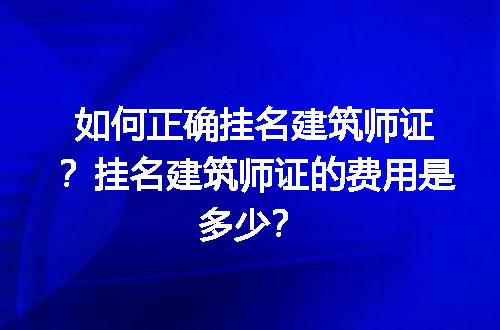 如何正确挂名建筑师证？挂名建筑师证的费用是多少？